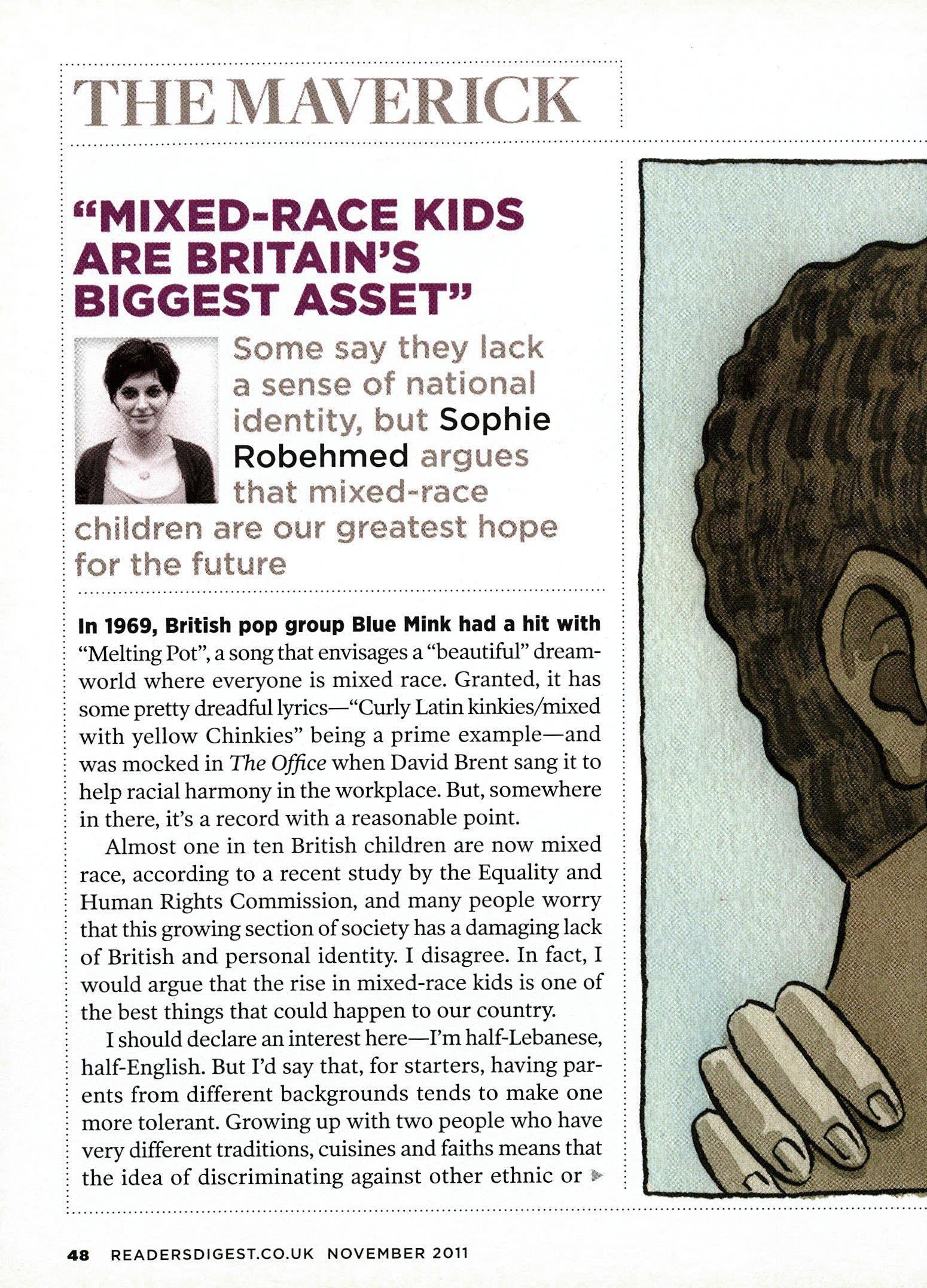 THE MAVERICK

"MIXED-RACE KIDS ARE BRITAIN'S BIGGEST ASSET"

Some say they lack a sense of national identity, but Sophie Robehmed argues that mixed-race children are our greatest hope for the future

In 1969, British pop group Blue Mink had a hit with "Melting Pot", a song that envisages a "beautiful" dreamworld where everyone is mixed race. Granted, it has some pretty dreadful lyrics—"Curly Latin kinkies/mixed with yellow Chinkies" being a prime example—and was mocked in The Office when David Brent sang it to help racial harmony in the workplace. But, somewhere in there, it's a record with a reasonable point.

Almost one in ten British children are now mixed race, according to a recent study by the Equality and Human Rights Commission, and many people worry that this growing section of society has a damaging lack of British and personal identity. I disagree. In fact, I would argue that the rise in mixed-race kids is one of the best things that could happen to our country.

I should declare an interest here—I'm half-Lebanese, half-English. But I'd say that, for starters, having parents from different backgrounds tends to make one more tolerant. Growing up with two people who have very different traditions, cuisines and faiths means that the idea of discriminating against other ethnic or

48 READERSDIGEST.CO.UK NOVEMBER 2011